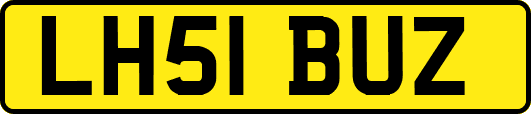 LH51 BUZ